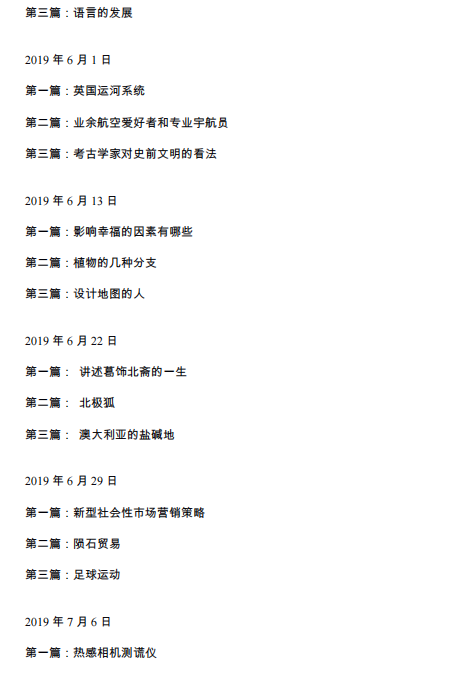 第三篇：语言的发展

2019 年 6 月 1 日

第一篇：英国运河系统

第二篇：业余航空爱好者和专业宇航员

第三篇：考古学家对史前文明的看法

2019 年 6 月 13 日

第一篇：影响幸福的因素有哪些

第二篇：植物的几种分支

第三篇：设计地图的人

2019 年 6 月 22 日

第一篇： 讲述葛饰北斋的一生

第二篇： 北极狐

第三篇： 澳大利亚的盐碱地

2019 年 6 月 29 日

第一篇：新型社会性市场营销策略

第二篇：陨石贸易

第三篇：足球运动

2019 年 7 月 6 日

第一篇：热感相机测谎仪